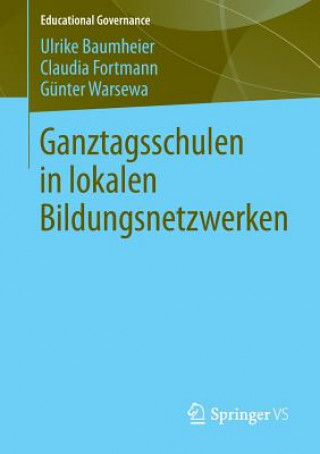 Educational Governance

Ulrike Baumheier
Claudia Fortmann
Günter Warsewa

Ganztagsschulen in lokalen Bildungsnetzwerken

Springer VS